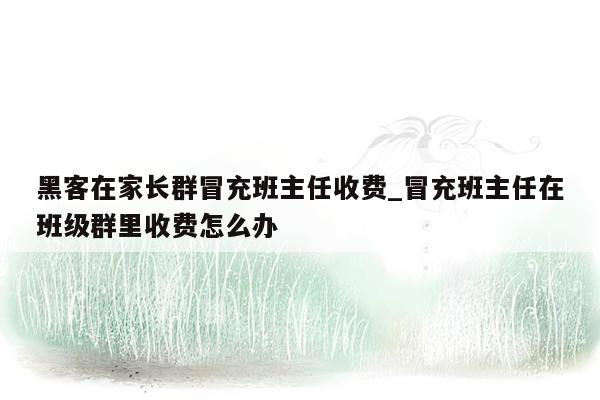 黑客在家长群冒充班主任收费_冒充班主任在班级群里收费怎么办